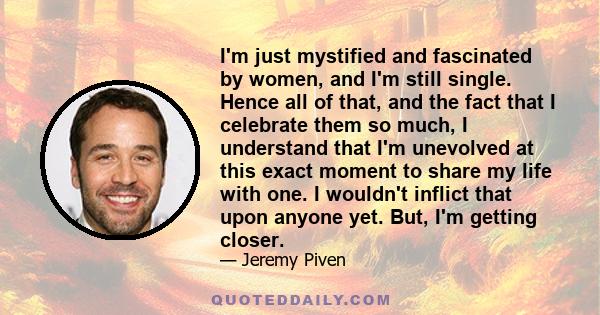 I'm just mystified and fascinated by women, and I'm still single. Hence all of that, and the fact that I celebrate them so much, I understand that I'm unevolved at this exact moment to share my life with one. I wouldn't inflict that upon anyone yet. But, I'm getting closer.

— Jeremy Piven

QUOTEDDAILY.COM